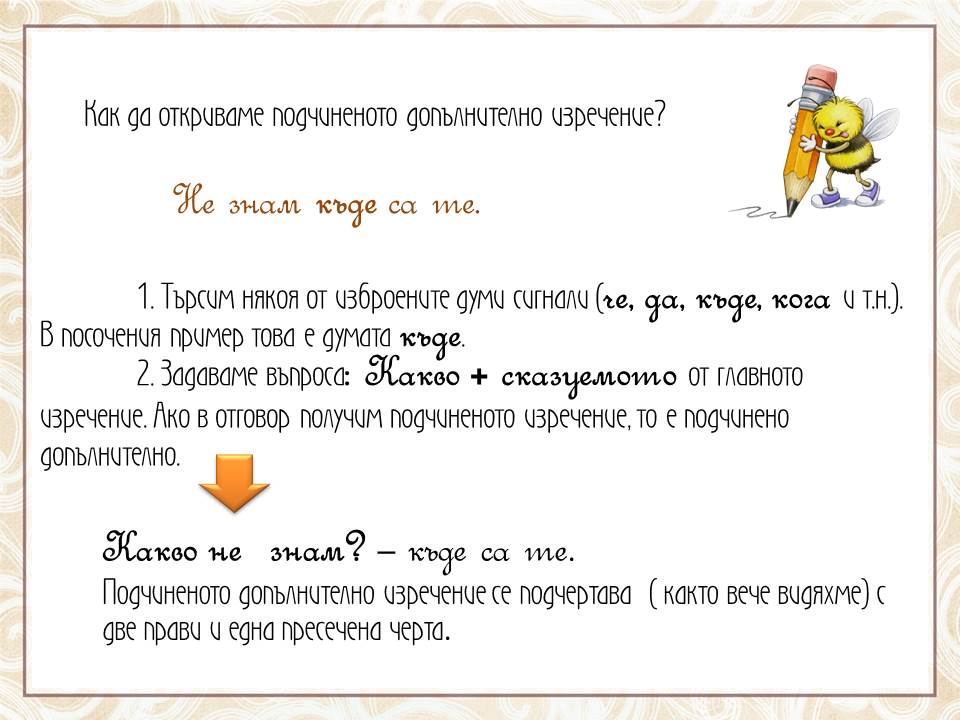 Как да откриваме подчиненото допълнително изречение?

Не знам къде са те.

1. Търсим някоя от изброените думи сигнали (че, да, къде, кога и т.н.). В посочения пример това е думата къде.

2. Задаваме въпроса: Какво + сказуемото от главното изречение. Ако в отговор получим подчиненото изречение, то е подчинено допълнително.

Какво не знам? – къде са те.

Подчиненото допълнително изречение се подчертава ( както вече видяхме) с две прави и една пресечена черта.